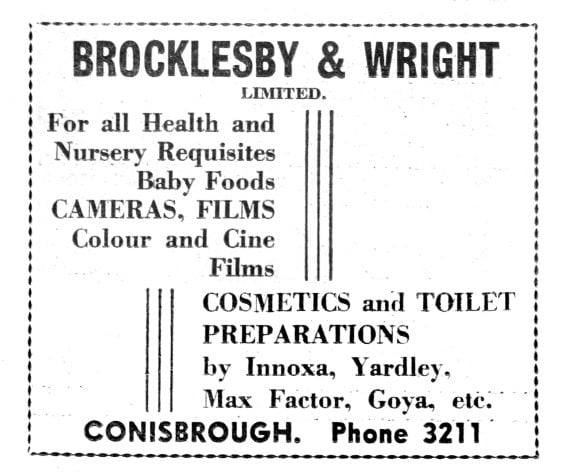 BROCKLESBY & WRIGHT
LIMITED.

For all Health and Nursery Requisites Baby Foods CAMERAS, FILMS Colour and Cine Films

COSMETICS and TOILET PREPARATIONS by Innoxa, Yardley, Max Factor, Goya, etc.

CONISBROUGH. Phone 3211